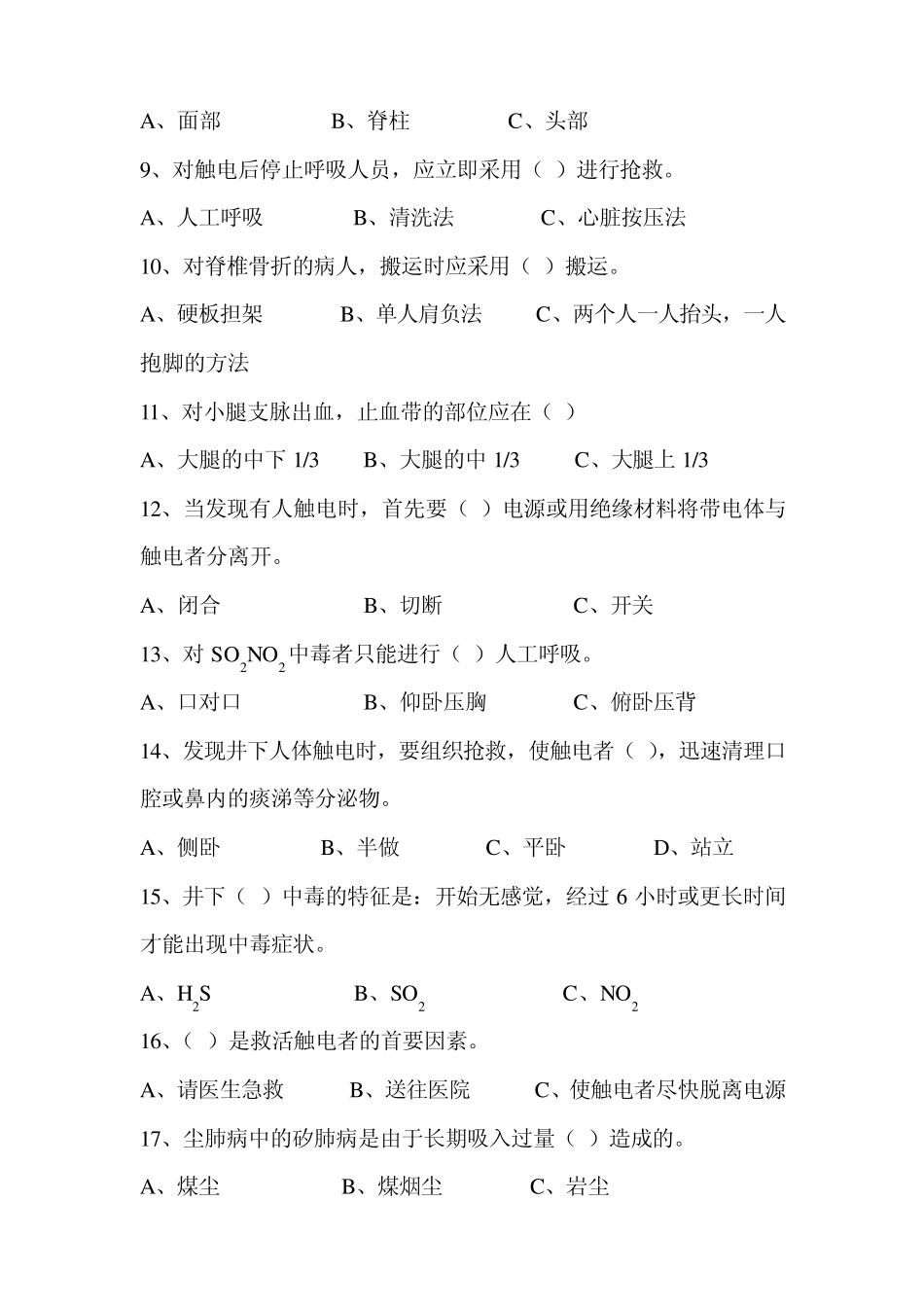 A、面部　　　　B、脊柱　　　　C、头部

9、对触电后停止呼吸人员，应立即采用（ ）进行抢救。

A、人工呼吸　　　　B、清洗法　　　　C、心脏按压法

10、对脊椎骨折的病人，搬运时应采用（ ）搬运。

A、硬板担架　　　　B、单人肩负法　　　　C、两个人一人抬头，一人抱脚的方法

11、对小腿支脉出血，止血带的部位应在（ ）

A、大腿的中下 1/3　　　B、大腿的中 1/3　　　C、大腿上 1/3

12、当发现有人触电时，首先要（ ）电源或用绝缘材料将带电体与触电者分离开。

A、闭合　　　　B、切断　　　　C、开关

13、对 $SO_2NO_2$ 中毒者只能进行（ ）人工呼吸。

A、口对口　　　　B、仰卧压胸　　　　C、俯卧压背

14、发现井下人体触电时，要组织抢救，使触电者（ ），迅速清理口腔或鼻内的痰涕等分泌物。

A、侧卧　　　　B、半做　　　　C、平卧　　　　D、站立

15、井下（ ）中毒的特征是：开始无感觉，经过 6 小时或更长时间才能出现中毒症状。

A、$H_2S$　　　　B、$SO_2$　　　　C、$NO_2$

16、（ ）是救活触电者的首要因素。

A、请医生急救　　　　B、送往医院　　　　C、使触电者尽快脱离电源

17、尘肺病中的矽肺病是由于长期吸入过量（ ）造成的。

A、煤尘　　　　B、煤烟尘　　　　C、岩尘